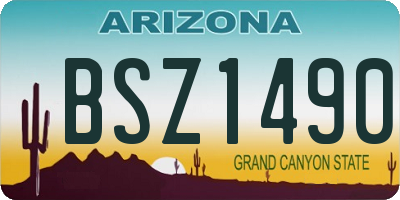 ARIZONA

BSZ1490

GRAND CANYON STATE